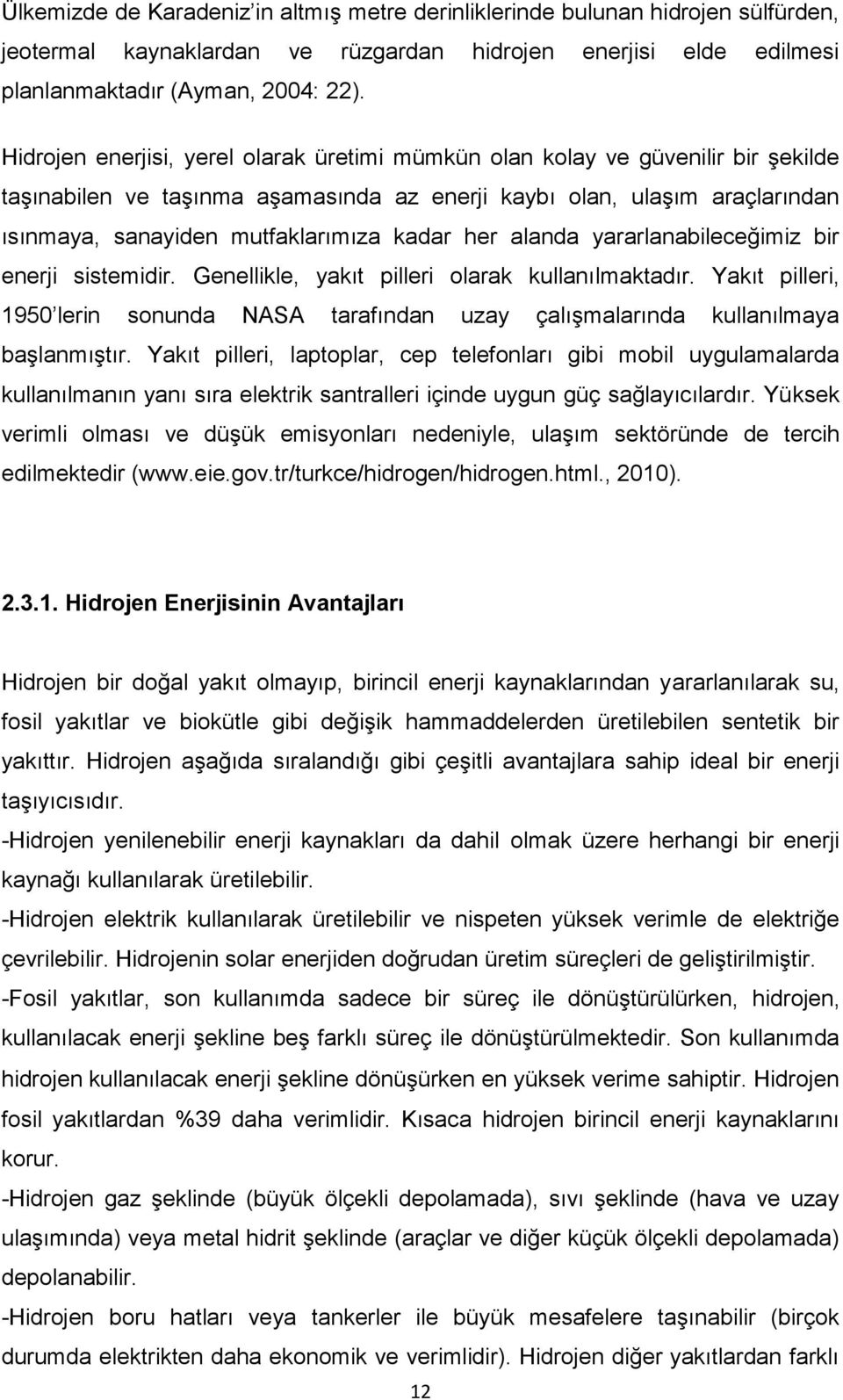 Ülkemizde de Karadeniz'in altmış metre derinliklerinde bulunan hidrojen sülfürden, jeotermal kaynaklardan ve rüzgardan hidrojen enerjisi elde edilmesi planlanmaktadır (Ayman, 2004: 22).

Hidrojen enerjisi, yerel olarak üretimi mümkün olan kolay ve güvenilir bir şekilde taşınabilen ve taşınma aşamasında az enerji kaybı olan, ulaşım araçlarından ısınmaya, sanayiden mutfaklarımıza kadar her alanda yararlanabileceğimiz bir enerji sistemidir. Genellikle, yakıt pilleri olarak kullanılmaktadır. Yakıt pilleri, 1950'lerin sonunda NASA tarafından uzay çalışmalarında kullanılmaya başlanmıştır. Yakıt pilleri, laptoplar, cep telefonları gibi mobil uygulamalarda kullanılmanın yanı sıra elektrik santralleri içinde uygun güç sağlayıcılardır. Yüksek verimli olması ve düşük emisyonları nedeniyle, ulaşım sektöründe de tercih edilmektedir (www.eie.gov.tr/turkce/hidrogen/hidrogen.html., 2010).

2.3.1. Hidrojen Enerjisinin Avantajları

Hidrojen bir doğal yakıt olmayıp, birincil enerji kaynaklarından yararlanılarak su, fosil yakıtlar ve biokütle gibi değişik hammaddelerden üretilebilen sentetik bir yakıttır. Hidrojen aşağıda sıralandığı gibi çeşitli avantajlara sahip ideal bir enerji taşıyıcısıdır.
-Hidrojen yenilenebilir enerji kaynakları da dahil olmak üzere herhangi bir enerji kaynağı kullanılarak üretilebilir.
-Hidrojen elektrik kullanılarak üretilebilir ve nispeten yüksek verimle de elektriğe çevrilebilir. Hidrojenin solar enerjiden doğrudan üretim süreçleri de geliştirilmiştir.
-Fosil yakıtlar, son kullanımda sadece bir süreç ile dönüştürülürken, hidrojen, kullanılacak enerji şekline beş farklı süreç ile dönüştürülmektedir. Son kullanımda hidrojen kullanılacak enerji şekline dönüşürken en yüksek verime sahiptir. Hidrojen fosil yakıtlardan %39 daha verimlidir. Kısaca hidrojen birincil enerji kaynaklarını korur.
-Hidrojen gaz şeklinde (büyük ölçekli depolamada), sıvı şeklinde (hava ve uzay ulaşımında) veya metal hidrit şeklinde (araçlar ve diğer küçük ölçekli depolamada) depolanabilir.
-Hidrojen boru hatları veya tankerler ile büyük mesafelere taşınabilir (birçok durumda elektrikten daha ekonomik ve verimlidir). Hidrojen diğer yakıtlardan farklı

12